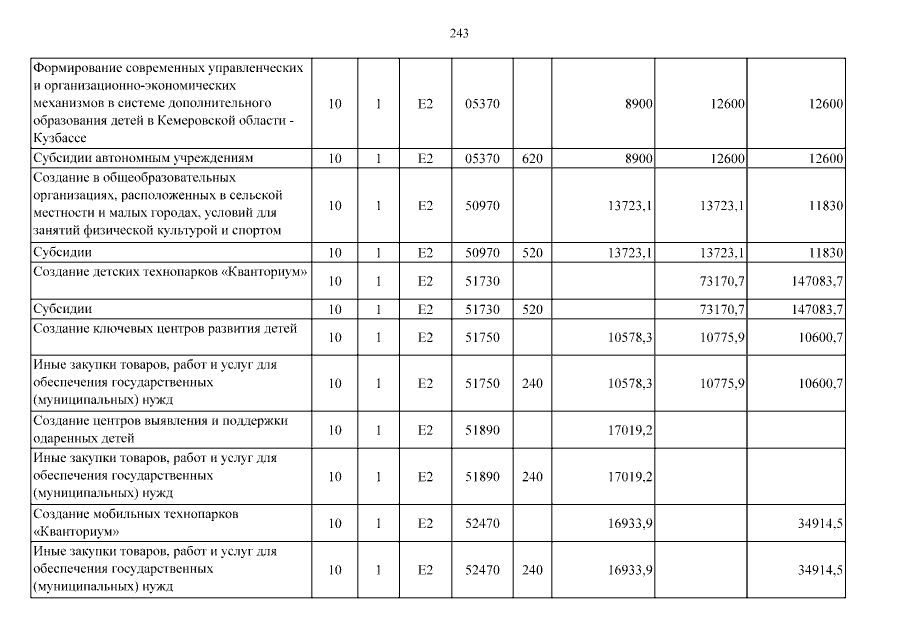 243

| | | | | | | | | |
|---|---|---|---|---|---|---|---|---|
| Формирование современных управленческих и организационно-экономических механизмов в системе дополнительного образования детей в Кемеровской области - Кузбассе | 10 | 1 | E2 | 05370 | | 8900 | 12600 | 12600 |
| Субсидии автономным учреждениям | 10 | 1 | E2 | 05370 | 620 | 8900 | 12600 | 12600 |
| Создание в общеобразовательных организациях, расположенных в сельской местности и малых городах, условий для занятий физической культурой и спортом | 10 | 1 | E2 | 50970 | | 13723,1 | 13723,1 | 11830 |
| Субсидии | 10 | 1 | E2 | 50970 | 520 | 13723,1 | 13723,1 | 11830 |
| Создание детских технопарков «Кванториум» | 10 | 1 | E2 | 51730 | | | 73170,7 | 147083,7 |
| Субсидии | 10 | 1 | E2 | 51730 | 520 | | 73170,7 | 147083,7 |
| Создание ключевых центров развития детей | 10 | 1 | E2 | 51750 | | 10578,3 | 10775,9 | 10600,7 |
| Иные закупки товаров, работ и услуг для обеспечения государственных (муниципальных) нужд | 10 | 1 | E2 | 51750 | 240 | 10578,3 | 10775,9 | 10600,7 |
| Создание центров выявления и поддержки одаренных детей | 10 | 1 | E2 | 51890 | | 17019,2 | | |
| Иные закупки товаров, работ и услуг для обеспечения государственных (муниципальных) нужд | 10 | 1 | E2 | 51890 | 240 | 17019,2 | | |
| Создание мобильных технопарков «Кванториум» | 10 | 1 | E2 | 52470 | | 16933,9 | | 34914,5 |
| Иные закупки товаров, работ и услуг для обеспечения государственных (муниципальных) нужд | 10 | 1 | E2 | 52470 | 240 | 16933,9 | | 34914,5 |